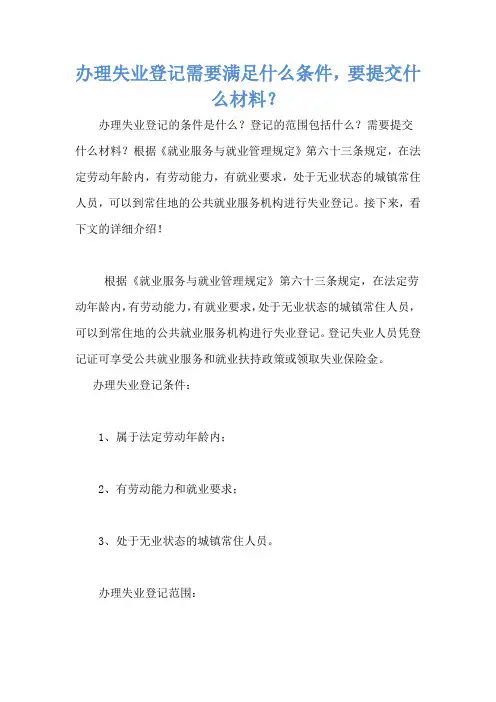 办理失业登记需要满足什么条件，要提交什么材料？

办理失业登记的条件是什么？登记的范围包括什么？需要提交什么材料？根据《就业服务与就业管理规定》第六十三条规定，在法定劳动年龄内，有劳动能力，有就业要求，处于无业状态的城镇常住人员，可以到常住地的公共就业服务机构进行失业登记。接下来，看下文的详细介绍！

根据《就业服务与就业管理规定》第六十三条规定，在法定劳动年龄内，有劳动能力，有就业要求，处于无业状态的城镇常住人员，可以到常住地的公共就业服务机构进行失业登记。登记失业人员凭登记证可享受公共就业服务和就业扶持政策或领取失业保险金。

办理失业登记条件：

1、属于法定劳动年龄内；

2、有劳动能力和就业要求；

3、处于无业状态的城镇常住人员。

办理失业登记范围：